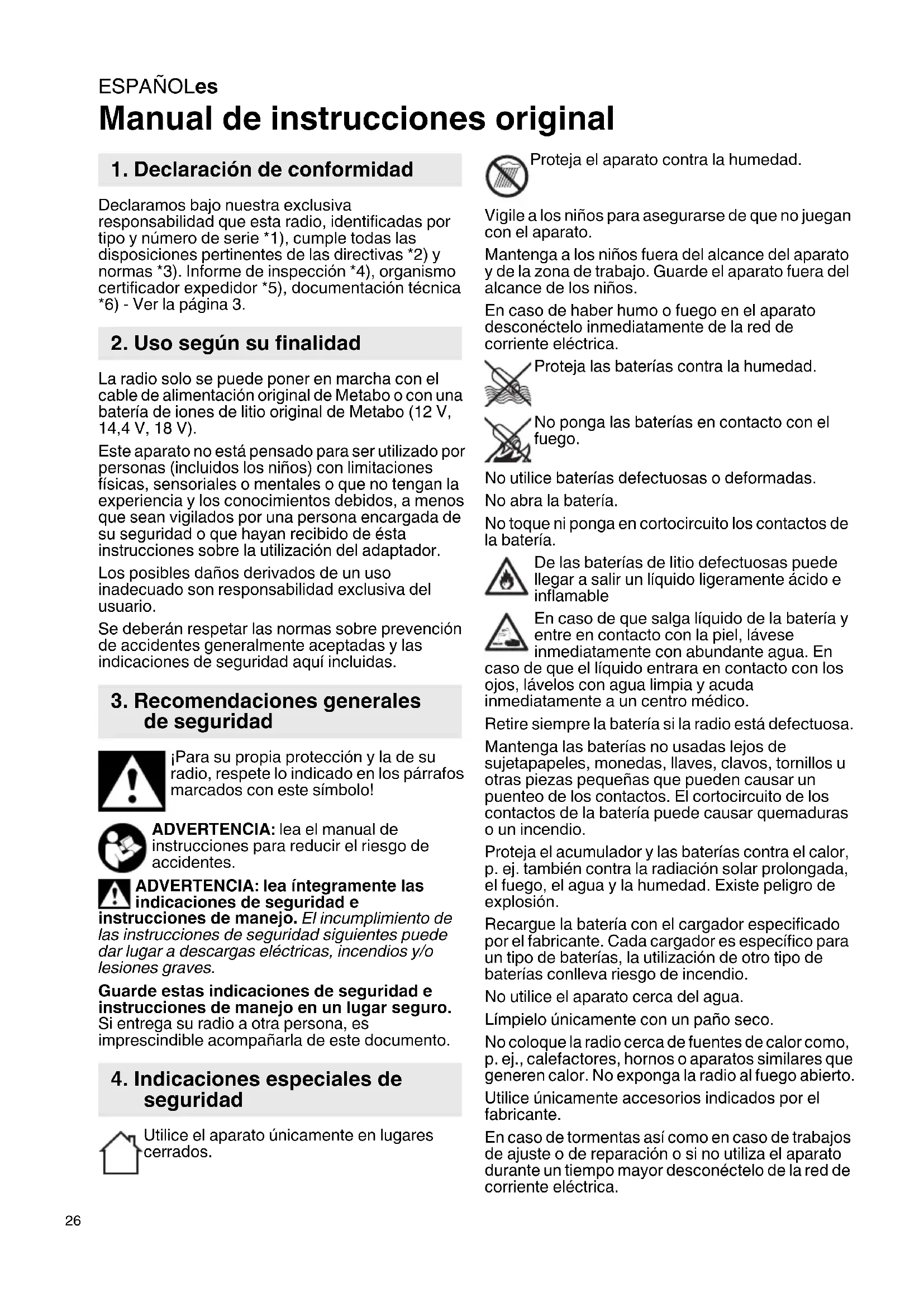 ESPAÑOLes
Manual de instrucciones original

1. Declaración de conformidad

Declaramos bajo nuestra exclusiva responsabilidad que esta radio, identificadas por tipo y número de serie *1), cumple todas las disposiciones pertinentes de las directivas *2) y normas *3). Informe de inspección *4), organismo certificador expedidor *5), documentación técnica *6) - Ver la página 3.

2. Uso según su finalidad

La radio solo se puede poner en marcha con el cable de alimentación original de Metabo o con una batería de iones de litio original de Metabo (12 V, 14,4 V, 18 V).

Este aparato no está pensado para ser utilizado por personas (incluidos los niños) con limitaciones físicas, sensoriales o mentales o que no tengan la experiencia y los conocimientos debidos, a menos que sean vigilados por una persona encargada de su seguridad o que hayan recibido de ésta instrucciones sobre la utilización del adaptador.

Los posibles daños derivados de un uso inadecuado son responsabilidad exclusiva del usuario.

Se deberán respetar las normas sobre prevención de accidentes generalmente aceptadas y las indicaciones de seguridad aquí incluidas.

3. Recomendaciones generales de seguridad

¡Para su propia protección y la de su radio, respete lo indicado en los párrafos marcados con este símbolo!

ADVERTENCIA: lea el manual de instrucciones para reducir el riesgo de accidentes.

ADVERTENCIA: lea íntegramente las indicaciones de seguridad e instrucciones de manejo. El incumplimiento de las instrucciones de seguridad siguientes puede dar lugar a descargas eléctricas, incendios y/o lesiones graves.

Guarde estas indicaciones de seguridad e instrucciones de manejo en un lugar seguro. Si entrega su radio a otra persona, es imprescindible acompañarla de este documento.

4. Indicaciones especiales de seguridad

Utilice el aparato únicamente en lugares cerrados.

Proteja el aparato contra la humedad.

Vigile a los niños para asegurarse de que no juegan con el aparato.

Mantenga a los niños fuera del alcance del aparato y de la zona de trabajo. Guarde el aparato fuera del alcance de los niños.

En caso de haber humo o fuego en el aparato desconéctelo inmediatamente de la red de corriente eléctrica.

Proteja las baterías contra la humedad.

No ponga las baterías en contacto con el fuego.

No utilice baterías defectuosas o deformadas.

No abra la batería.

No toque ni ponga en cortocircuito los contactos de la batería.

De las baterías de litio defectuosas puede llegar a salir un líquido ligeramente ácido e inflamable

En caso de que salga líquido de la batería y entre en contacto con la piel, lávese inmediatamente con abundante agua. En caso de que el líquido entrara en contacto con los ojos, lávelos con agua limpia y acuda inmediatamente a un centro médico.

Retire siempre la batería si la radio está defectuosa.

Mantenga las baterías no usadas lejos de sujetapapeles, monedas, llaves, clavos, tornillos u otras piezas pequeñas que pueden causar un puenteo de los contactos. El cortocircuito de los contactos de la batería puede causar quemaduras o un incendio.

Proteja el acumulador y las baterías contra el calor, p. ej. también contra la radiación solar prolongada, el fuego, el agua y la humedad. Existe peligro de explosión.

Recargue la batería con el cargador especificado por el fabricante. Cada cargador es específico para un tipo de baterías, la utilización de otro tipo de baterías conlleva riesgo de incendio.

No utilice el aparato cerca del agua.

Límpielo únicamente con un paño seco.

No coloque la radio cerca de fuentes de calor como, p. ej., calefactores, hornos o aparatos similares que generen calor. No exponga la radio al fuego abierto.

Utilice únicamente accesorios indicados por el fabricante.

En caso de tormentas así como en caso de trabajos de ajuste o de reparación o si no utiliza el aparato durante un tiempo mayor desconéctelo de la red de corriente eléctrica.

26